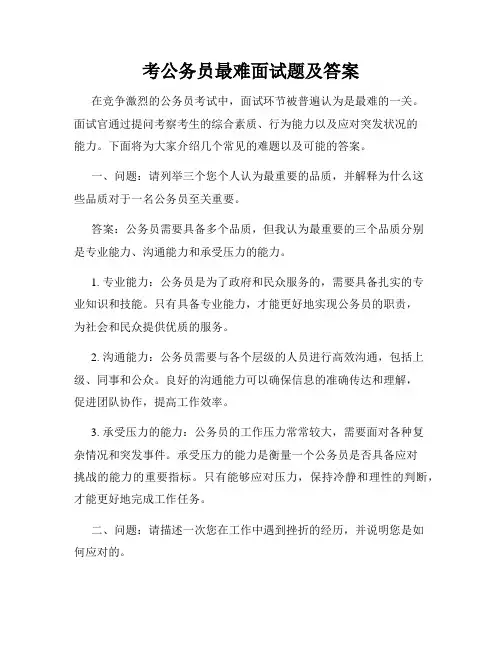 考公务员最难面试题及答案

在竞争激烈的公务员考试中，面试环节被普遍认为是最难的一关。面试官通过提问考察考生的综合素质、行为能力以及应对突发状况的能力。下面将为大家介绍几个常见的难题以及可能的答案。

一、问题：请列举三个您个人认为最重要的品质，并解释为什么这些品质对于一名公务员至关重要。

答案：公务员需要具备多个品质，但我认为最重要的三个品质分别是专业能力、沟通能力和承受压力的能力。

1. 专业能力：公务员是为了政府和民众服务的，需要具备扎实的专业知识和技能。只有具备专业能力，才能更好地实现公务员的职责，为社会和民众提供优质的服务。

2. 沟通能力：公务员需要与各个层级的人员进行高效沟通，包括上级、同事和公众。良好的沟通能力可以确保信息的准确传达和理解，促进团队协作，提高工作效率。

3. 承受压力的能力：公务员的工作压力常常较大，需要面对各种复杂情况和突发事件。承受压力的能力是衡量一个公务员是否具备应对挑战的能力的重要指标。只有能够应对压力，保持冷静和理性的判断，才能更好地完成工作任务。

二、问题：请描述一次您在工作中遇到挫折的经历，并说明您是如何应对的。